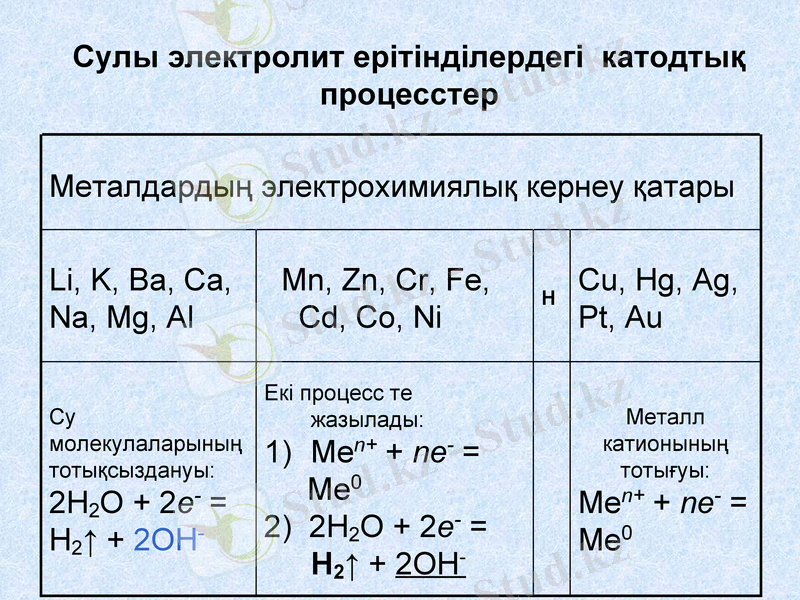 Сулы электролит ерітінділердегі катодтық процесстер

| Металдардың электрохимиялық кернеу қатары | | | |
|---|---|---|---|
| Li, K, Ba, Ca, Na, Mg, Al | Mn, Zn, Cr, Fe, Cd, Co, Ni | H | Cu, Hg, Ag, Pt, Au |
| Су молекулаларының тотықсыздануы: $2H_2O + 2e^- = H_2\uparrow + 2OH^-$ | Екі процесс те жазылады: 1) $Me^{n+} + ne^- = Me^0$ 2) $2H_2O + 2e^- = H_2\uparrow + 2OH^-$ | | Металл катионының тотығуы: $Me^{n+} + ne^- = Me^0$ |

Stud.kz